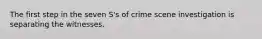 The first step in the seven S's of crime scene investigation is separating the witnesses.